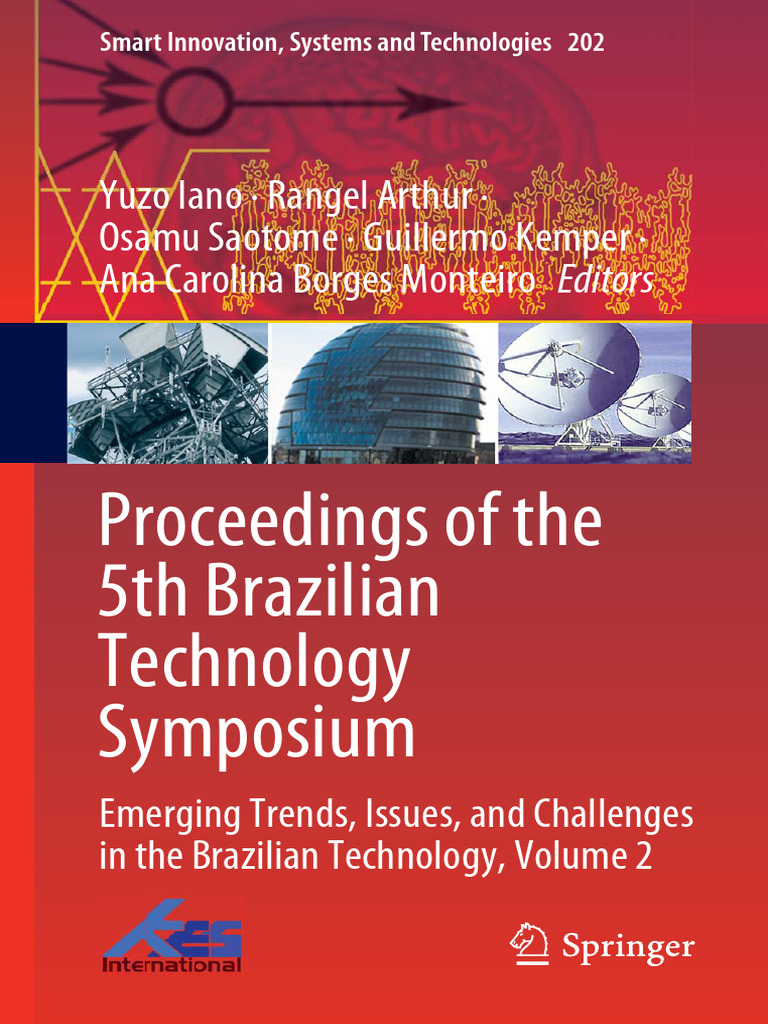 Smart Innovation, Systems and Technologies 202

Yuzo Iano · Rangel Arthur ·
Osamu Saotome · Guillermo Kemper ·
Ana Carolina Borges Monteiro Editors

Proceedings of the 5th Brazilian Technology Symposium

Emerging Trends, Issues, and Challenges in the Brazilian Technology, Volume 2

KES International

Springer